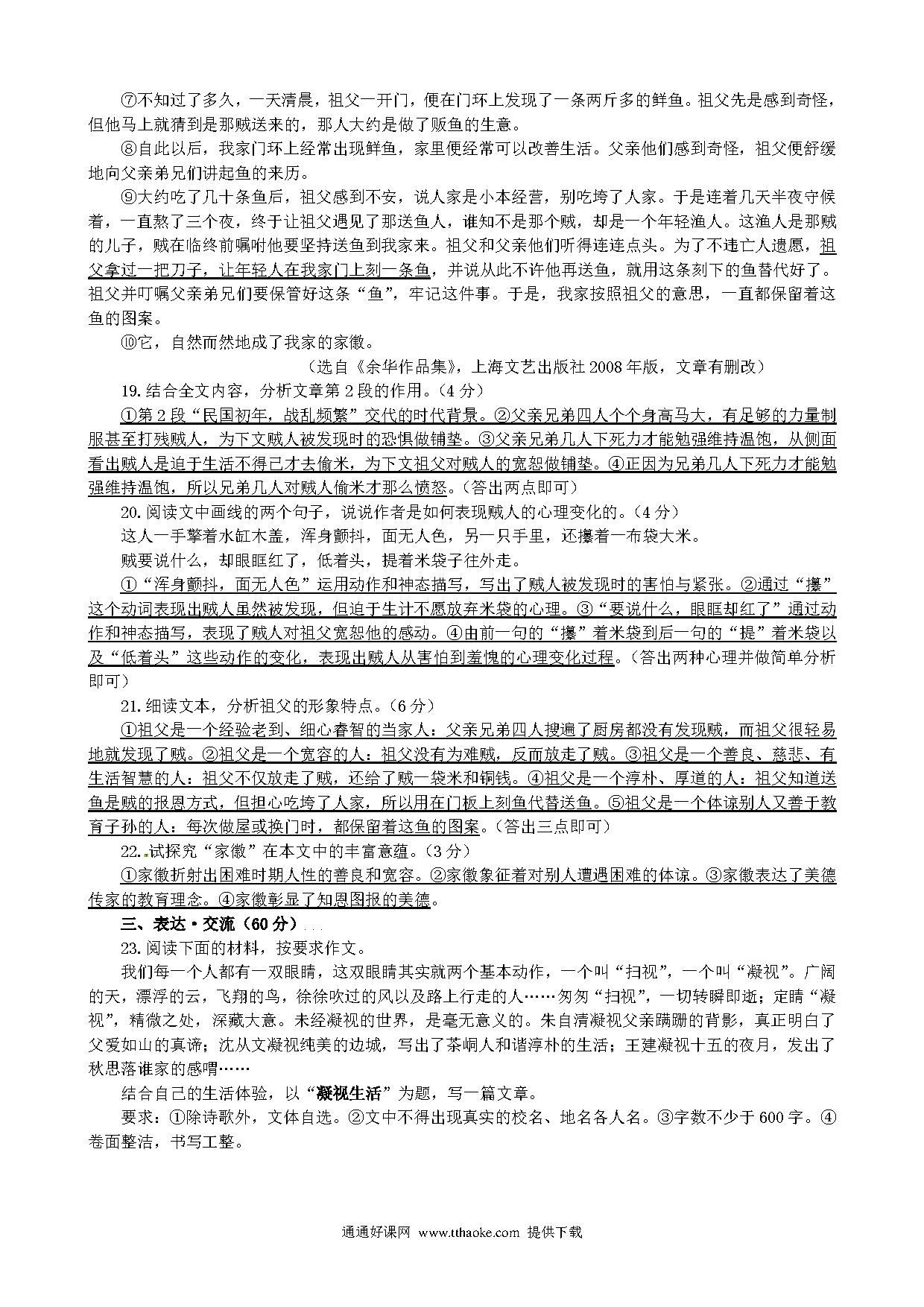 ⑦不知过了多久，一天清晨，祖父一开门，便在门环上发现了一条两斤多的鲜鱼。祖父先是感到奇怪，但他马上就猜到是那贼送来的，那人大约是做了贩鱼的生意。

⑧自此以后，我家门环上经常出现鲜鱼，家里便经常可以改善生活。父亲他们感到奇怪，祖父便舒缓地向父亲弟兄们讲起鱼的来历。

⑨大约吃了几十条鱼后，祖父感到不安，说人家是小本经营，别吃垮了人家。于是连着几天半夜守候着，一直熬了三个夜，终于让祖父遇见了那送鱼人，谁知不是那个贼，却是一个年轻渔人。这渔人是那贼的儿子，贼在临终前嘱咐他要坚持送鱼到我家来。祖父和父亲他们听得连连点头。为了不违亡人遗愿，祖父拿过一把刀子，让年轻人在我家门上刻一条鱼，并说从此不许他再送鱼，就用这条刻下的鱼替代好了。祖父并叮嘱父亲弟兄们要保管好这条“鱼”，牢记这件事。于是，我家按照祖父的意思，一直都保留着这鱼的图案。

⑩它，自然而然地成了我家的家徽。

（选自《余华作品集》，上海文艺出版社 2008 年版，文章有删改）

19. 结合全文内容，分析文章第 2 段的作用。（4 分）

①第 2 段“民国初年，战乱频繁”交代的时代背景。②父亲兄弟四人个个身高马大，有足够的力量制服甚至打残贼人，为下文贼人被发现时的恐惧做铺垫。③父亲兄弟几人下死力才能勉强维持温饱，从侧面看出贼人是迫于生活不得已才去偷米，为下文祖父对贼人的宽恕做铺垫。④正因为兄弟几人下死力才能勉强维持温饱，所以兄弟几人对贼人偷米才那么愤怒。（答出两点即可）

20. 阅读文中画线的两个句子，说说作者是如何表现贼人的心理变化的。（4 分）

这人一手擎着水缸木盖，浑身颤抖，面无人色，另一只手里，还攥着一布袋大米。

贼要说什么，却眼眶红了，低着头，提着米袋子往外走。

①“浑身颤抖，面无人色”运用动作和神态描写，写出了贼人被发现时的害怕与紧张。②通过“攥”这个动词表现出贼人虽然被发现，但迫于生计不愿放弃米袋的心理。③“要说什么，眼眶却红了”通过动作和神态描写，表现了贼人对祖父宽恕他的感动。④由前一句的“攥”着米袋到后一句的“提”着米袋以及“低着头”这些动作的变化，表现出贼人从害怕到羞愧的心理变化过程。（答出两种心理并做简单分析即可）

21. 细读文本，分析祖父的形象特点。（6 分）

①祖父是一个经验老到、细心睿智的当家人：父亲兄弟四人搜遍了厨房都没有发现贼，而祖父很轻易地就发现了贼。②祖父是一个宽容的人：祖父没有为难贼，反而放走了贼。③祖父是一个善良、慈悲、有生活智慧的人：祖父不仅放走了贼，还给了贼一袋米和铜钱。④祖父是一个淳朴、厚道的人：祖父知道送鱼是贼的报恩方式，但担心吃垮了人家，所以用在门板上刻鱼代替送鱼。⑤祖父是一个体谅别人又善于教育子孙的人：每次做屋或换门时，都保留着这鱼的图案。（答出三点即可）

22. 试探究“家徽”在本文中的丰富意蕴。（3 分）

①家徽折射出困难时期人性的善良和宽容。②家徽象征着对别人遭遇困难的体谅。③家徽表达了美德传家的教育理念。④家徽彰显了知恩图报的美德。

三、表达·交流（60 分）

23. 阅读下面的材料，按要求作文。

我们每一个人都有一双眼睛，这双眼睛其实就两个基本动作，一个叫“扫视”，一个叫“凝视”。广阔的天，漂浮的云，飞翔的鸟，徐徐吹过的风以及路上行走的人……匆匆“扫视”，一切转瞬即逝；定睛“凝视”，精微之处，深藏大意。未经凝视的世界，是毫无意义的。朱自清凝视父亲蹒跚的背影，真正明白了父爱如山的真谛；沈从文凝视纯美的边城，写出了茶峒人和谐淳朴的生活；王建凝视十五的夜月，发出了秋思落谁家的感喟……

结合自己的生活体验，以“凝视生活”为题，写一篇文章。

要求：①除诗歌外，文体自选。②文中不得出现真实的校名、地名各人名。③字数不少于 600 字。④卷面整洁，书写工整。

通通好课网 www.tthaoke.com 提供下载